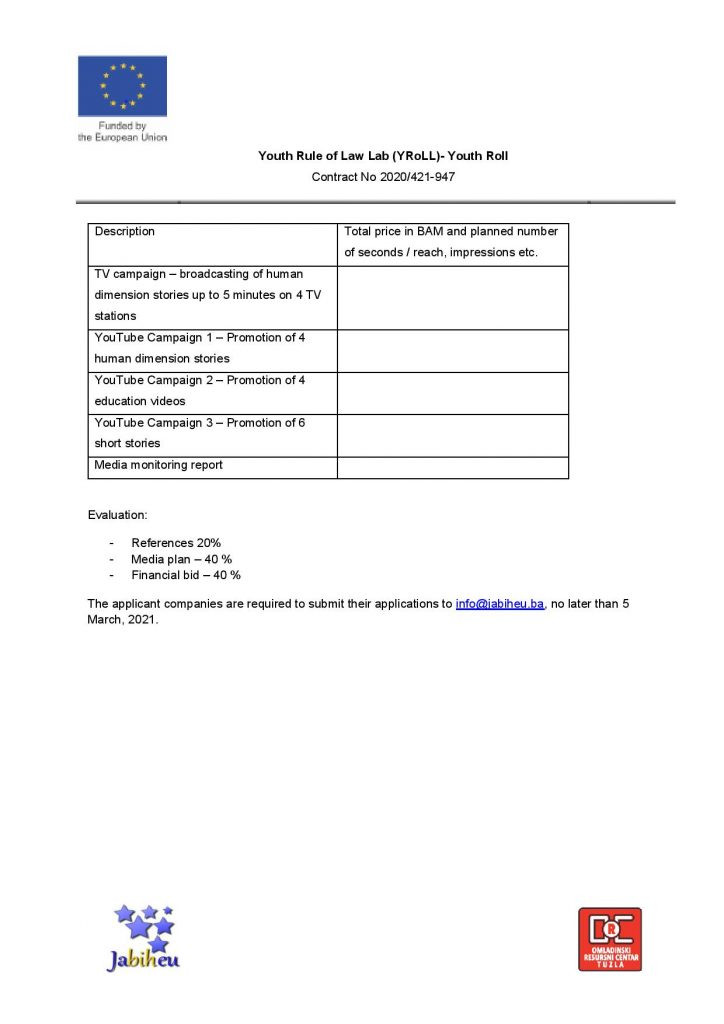 Funded by the European Union

Youth Rule of Law Lab (YRoLL)- Youth Roll

Contract No 2020/421-947

| Description | Total price in BAM and planned number of seconds / reach, impressions etc. |
|---|---|
| TV campaign – broadcasting of human dimension stories up to 5 minutes on 4 TV stations | |
| YouTube Campaign 1 – Promotion of 4 human dimension stories | |
| YouTube Campaign 2 – Promotion of 4 education videos | |
| YouTube Campaign 3 – Promotion of 6 short stories | |
| Media monitoring report | |

Evaluation:

- References 20%
- Media plan – 40 %
- Financial bid – 40 %

The applicant companies are required to submit their applications to info@jabiheu.ba, no later than 5 March, 2021.

Jabiheu

ORC OMLADINSKI RESURSNI CENTAR TUZLA